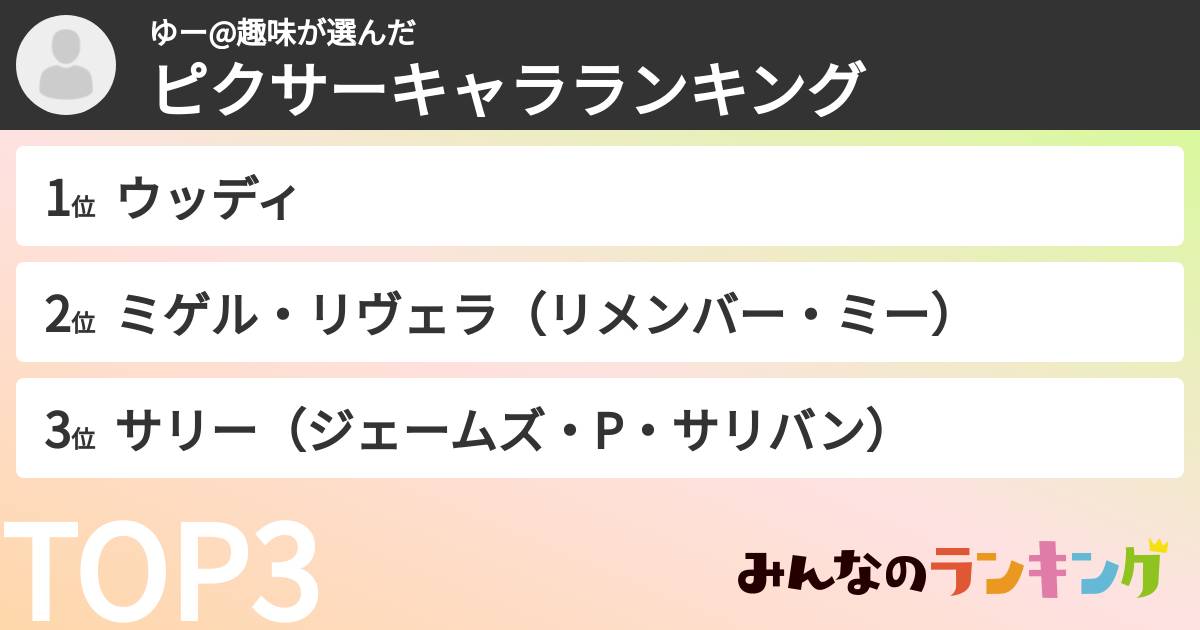 ゆー@趣味が選んだ
ピクサーキャラランキング

1位 ウッディ

2位 ミゲル・リヴェラ（リメンバー・ミー）

3位 サリー（ジェームズ・P・サリバン）

TOP3

みんなのランキング